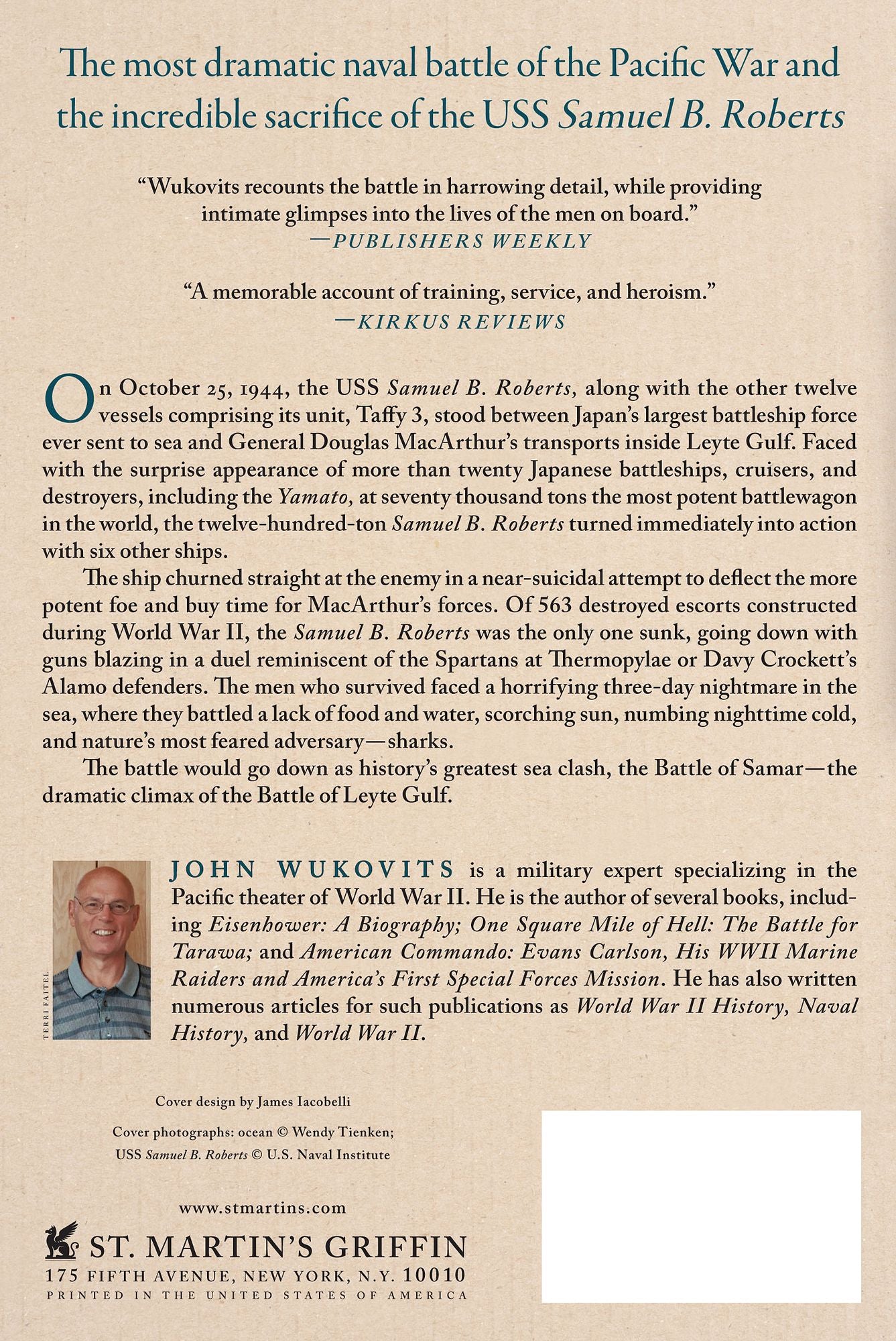 The most dramatic naval battle of the Pacific War and the incredible sacrifice of the USS Samuel B. Roberts

"Wukovits recounts the battle in harrowing detail, while providing intimate glimpses into the lives of the men on board."
—PUBLISHERS WEEKLY

"A memorable account of training, service, and heroism."
—KIRKUS REVIEWS

On October 25, 1944, the USS Samuel B. Roberts, along with the other twelve vessels comprising its unit, Taffy 3, stood between Japan's largest battleship force ever sent to sea and General Douglas MacArthur's transports inside Leyte Gulf. Faced with the surprise appearance of more than twenty Japanese battleships, cruisers, and destroyers, including the Yamato, at seventy thousand tons the most potent battlewagon in the world, the twelve-hundred-ton Samuel B. Roberts turned immediately into action with six other ships.

The ship churned straight at the enemy in a near-suicidal attempt to deflect the more potent foe and buy time for MacArthur's forces. Of 563 destroyed escorts constructed during World War II, the Samuel B. Roberts was the only one sunk, going down with guns blazing in a duel reminiscent of the Spartans at Thermopylae or Davy Crockett's Alamo defenders. The men who survived faced a horrifying three-day nightmare in the sea, where they battled a lack of food and water, scorching sun, numbing nighttime cold, and nature's most feared adversary—sharks.

The battle would go down as history's greatest sea clash, the Battle of Samar—the dramatic climax of the Battle of Leyte Gulf.

TERRI FAITEL

JOHN WUKOVITS is a military expert specializing in the Pacific theater of World War II. He is the author of several books, including Eisenhower: A Biography; One Square Mile of Hell: The Battle for Tarawa; and American Commando: Evans Carlson, His WWII Marine Raiders and America's First Special Forces Mission. He has also written numerous articles for such publications as World War II History, Naval History, and World War II.

Cover design by James Iacobelli

Cover photographs: ocean © Wendy Tienken;
USS Samuel B. Roberts © U.S. Naval Institute

www.stmartins.com

ST. MARTIN'S GRIFFIN
175 FIFTH AVENUE, NEW YORK, N.Y. 10010
PRINTED IN THE UNITED STATES OF AMERICA